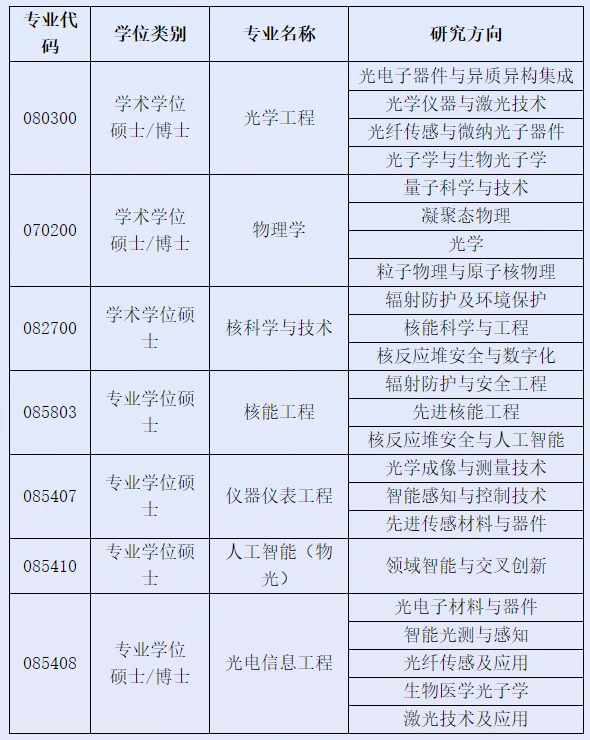 | 专业代码 | 学位类别 | 专业名称 | 研究方向 |
|---|---|---|---|
| 080300 | 学术学位硕士/博士 | 光学工程 | 光电子器件与异质异构集成 |
| | | | 光学仪器与激光技术 |
| | | | 光纤传感与微纳光子器件 |
| | | | 光子学与生物光子学 |
| 070200 | 学术学位硕士/博士 | 物理学 | 量子科学与技术 |
| | | | 凝聚态物理 |
| | | | 光学 |
| | | | 粒子物理与原子核物理 |
| 082700 | 学术学位硕士 | 核科学与技术 | 辐射防护及环境保护 |
| | | | 核能科学与工程 |
| | | | 核反应堆安全与数字化 |
| 085803 | 专业学位硕士 | 核能工程 | 辐射防护与安全工程 |
| | | | 先进核能工程 |
| | | | 核反应堆安全与人工智能 |
| 085407 | 专业学位硕士 | 仪器仪表工程 | 光学成像与测量技术 |
| | | | 智能感知与控制技术 |
| | | | 先进传感材料与器件 |
| 085410 | 专业学位硕士 | 人工智能（物光） | 领域智能与交叉创新 |
| 085408 | 专业学位硕士/博士 | 光电信息工程 | 光电子材料与器件 |
| | | | 智能光测与感知 |
| | | | 光纤传感及应用 |
| | | | 生物医学光子学 |
| | | | 激光技术及应用 |